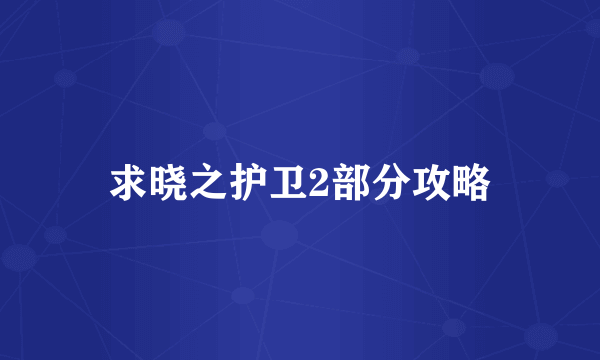 求晓之护卫2部分攻略